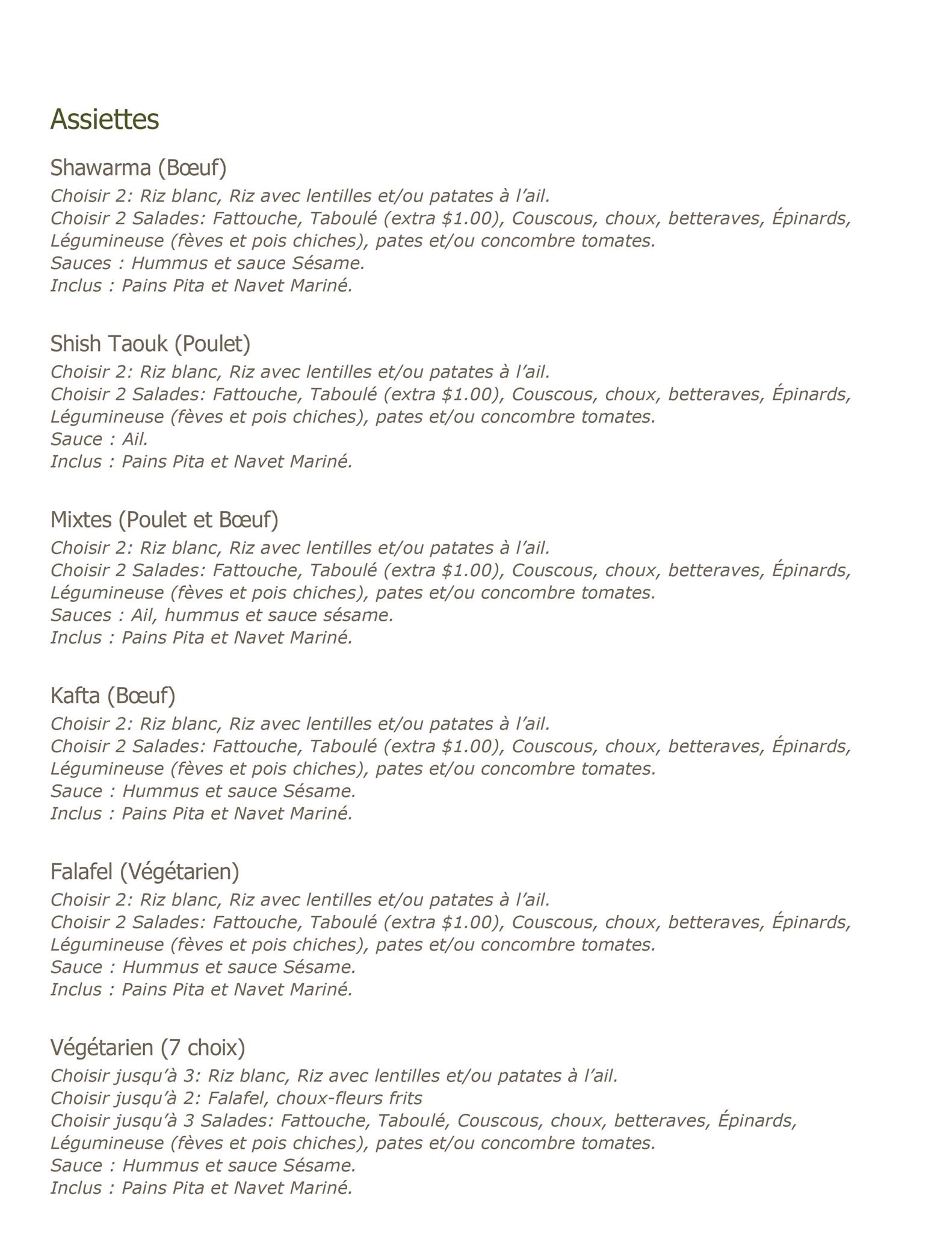 Assiettes

Shawarma (Bœuf)
Choisir 2: Riz blanc, Riz avec lentilles et/ou patates à l'ail.
Choisir 2 Salades: Fattouche, Taboulé (extra \$1.00), Couscous, choux, betteraves, Épinards, Légumineuse (fèves et pois chiches), pates et/ou concombre tomates.
Sauces : Hummus et sauce Sésame.
Inclus : Pains Pita et Navet Mariné.

Shish Taouk (Poulet)
Choisir 2: Riz blanc, Riz avec lentilles et/ou patates à l'ail.
Choisir 2 Salades: Fattouche, Taboulé (extra \$1.00), Couscous, choux, betteraves, Épinards, Légumineuse (fèves et pois chiches), pates et/ou concombre tomates.
Sauce : Ail.
Inclus : Pains Pita et Navet Mariné.

Mixtes (Poulet et Bœuf)
Choisir 2: Riz blanc, Riz avec lentilles et/ou patates à l'ail.
Choisir 2 Salades: Fattouche, Taboulé (extra \$1.00), Couscous, choux, betteraves, Épinards, Légumineuse (fèves et pois chiches), pates et/ou concombre tomates.
Sauces : Ail, hummus et sauce sésame.
Inclus : Pains Pita et Navet Mariné.

Kafta (Bœuf)
Choisir 2: Riz blanc, Riz avec lentilles et/ou patates à l'ail.
Choisir 2 Salades: Fattouche, Taboulé (extra \$1.00), Couscous, choux, betteraves, Épinards, Légumineuse (fèves et pois chiches), pates et/ou concombre tomates.
Sauce : Hummus et sauce Sésame.
Inclus : Pains Pita et Navet Mariné.

Falafel (Végétarien)
Choisir 2: Riz blanc, Riz avec lentilles et/ou patates à l'ail.
Choisir 2 Salades: Fattouche, Taboulé (extra \$1.00), Couscous, choux, betteraves, Épinards, Légumineuse (fèves et pois chiches), pates et/ou concombre tomates.
Sauce : Hummus et sauce Sésame.
Inclus : Pains Pita et Navet Mariné.

Végétarien (7 choix)
Choisir jusqu'à 3: Riz blanc, Riz avec lentilles et/ou patates à l'ail.
Choisir jusqu'à 2: Falafel, choux-fleurs frits
Choisir jusqu'à 3 Salades: Fattouche, Taboulé, Couscous, choux, betteraves, Épinards, Légumineuse (fèves et pois chiches), pates et/ou concombre tomates.
Sauce : Hummus et sauce Sésame.
Inclus : Pains Pita et Navet Mariné.